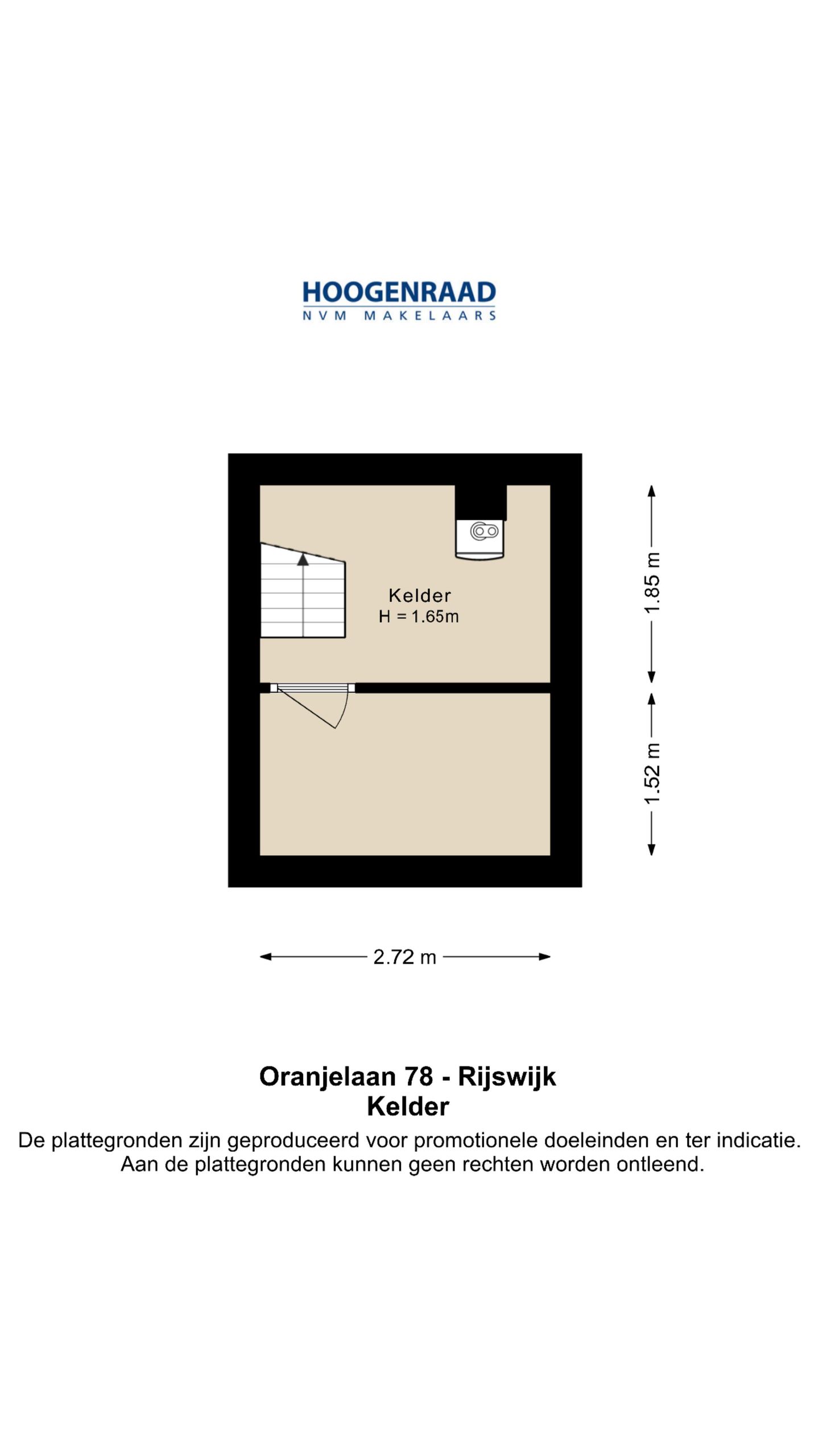 HOOGENRAAD
NVM MAKELAARS

Kelder
H = 1.65m

1.85 m

1.52 m

2.72 m

Oranjelaan 78 - Rijswijk
Kelder
De plattegronden zijn geproduceerd voor promotionele doeleinden en ter indicatie. Aan de plattegronden kunnen geen rechten worden ontleend.